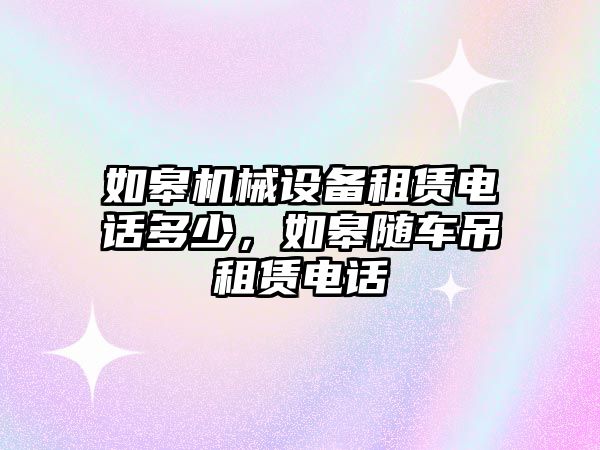 如皋机械设备租赁电话多少，如皋随车吊租赁电话